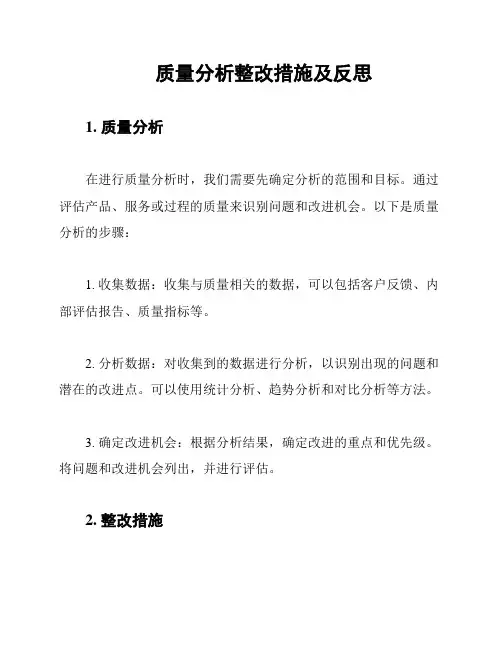 质量分析整改措施及反思

1. 质量分析

在进行质量分析时，我们需要先确定分析的范围和目标。通过评估产品、服务或过程的质量来识别问题和改进机会。以下是质量分析的步骤：

1. 收集数据：收集与质量相关的数据，可以包括客户反馈、内部评估报告、质量指标等。

2. 分析数据：对收集到的数据进行分析，以识别出现的问题和潜在的改进点。可以使用统计分析、趋势分析和对比分析等方法。

3. 确定改进机会：根据分析结果，确定改进的重点和优先级。将问题和改进机会列出，并进行评估。

2. 整改措施